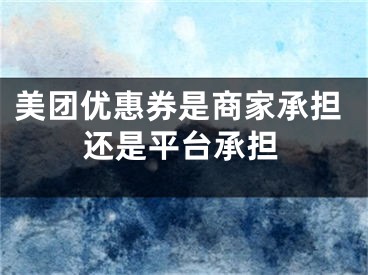 美团优惠券是商家承担还是平台承担